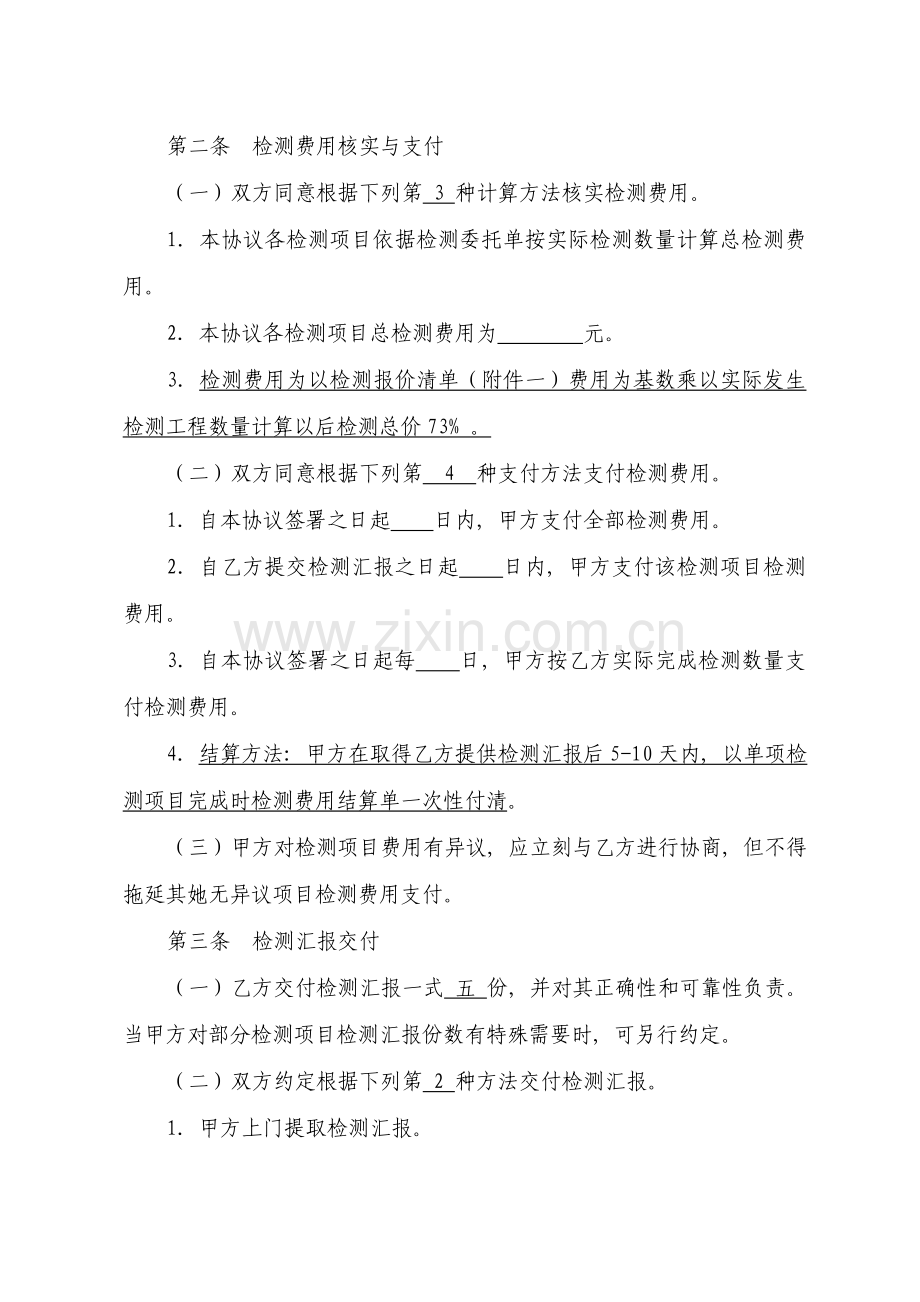 第二条　检测费用核实与支付

（一）双方同意根据下列第 3 种计算方法核实检测费用。

1. 本协议各检测项目依据检测委托单按实际检测数量计算总检测费用。

2. 本协议各检测项目总检测费用为________元。

3. 检测费用为以检测报价清单（附件一）费用为基数乘以实际发生检测工程数量计算以后检测总价 73% 。

（二）双方同意根据下列第 4 种支付方法支付检测费用。

1. 自本协议签署之日起____日内，甲方支付全部检测费用。

2. 自乙方提交检测汇报之日起____日内，甲方支付该检测项目检测费用。

www.zixin.com.cn

3. 自本协议签署之日起每____日，甲方按乙方实际完成检测数量支付检测费用。

4. 结算方法：甲方在取得乙方提供检测汇报后 5-10 天内，以单项检测项目完成时检测费用结算单一次性付清。

（三）甲方对检测项目费用有异议，应立刻与乙方进行协商，但不得拖延其她无异议项目检测费用支付。

第三条　检测汇报交付

（一）乙方交付检测汇报一式 五 份，并对其正确性和可靠性负责。当甲方对部分检测项目检测汇报份数有特殊需要时，可另行约定。

（二）双方约定根据下列第 2 种方法交付检测汇报。

1. 甲方上门提取检测汇报。